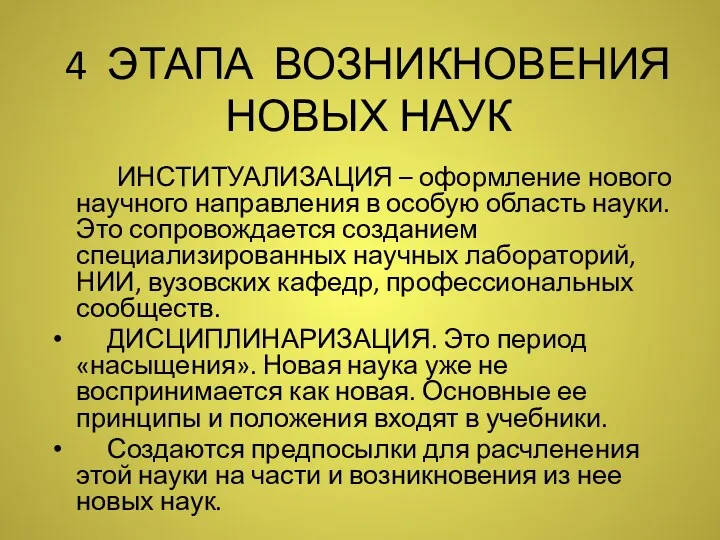 4 ЭТАПА ВОЗНИКНОВЕНИЯ НОВЫХ НАУК

ИНСТИТУАЛИЗАЦИЯ – оформление нового научного направления в особую область науки. Это сопровождается созданием специализированных научных лабораторий, НИИ, вузовских кафедр, профессиональных сообществ.

• ДИСЦИПЛИНАРИЗАЦИЯ. Это период «насыщения». Новая наука уже не воспринимается как новая. Основные ее принципы и положения входят в учебники.

• Создаются предпосылки для расчленения этой науки на части и возникновения из нее новых наук.